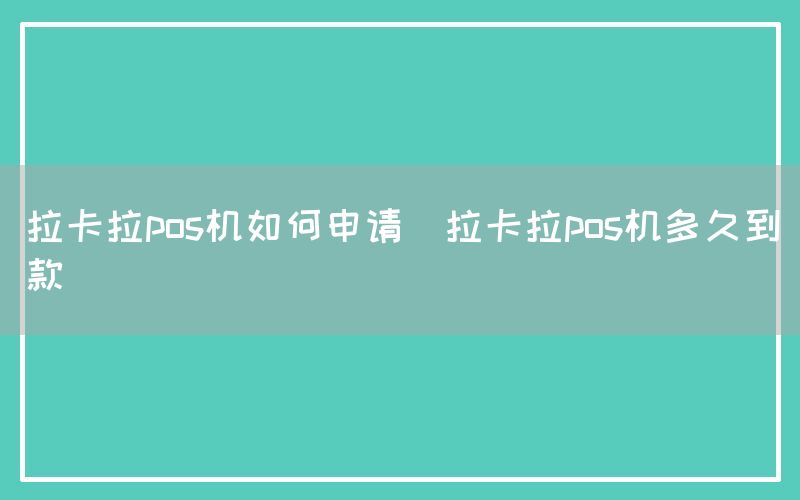 拉卡拉pos机如何申请　拉卡拉pos机多久到款